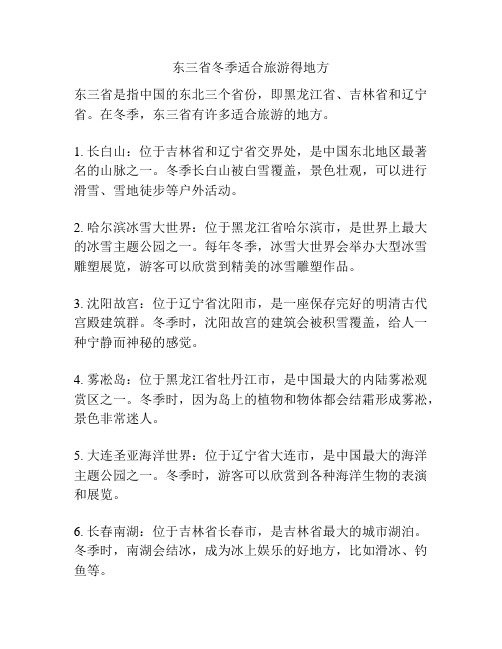 东三省冬季适合旅游得地方

东三省是指中国的东北三个省份，即黑龙江省、吉林省和辽宁省。在冬季，东三省有许多适合旅游的地方。

1. 长白山：位于吉林省和辽宁省交界处，是中国东北地区最著名的山脉之一。冬季长白山被白雪覆盖，景色壮观，可以进行滑雪、雪地徒步等户外活动。

2. 哈尔滨冰雪大世界：位于黑龙江省哈尔滨市，是世界上最大的冰雪主题公园之一。每年冬季，冰雪大世界会举办大型冰雪雕塑展览，游客可以欣赏到精美的冰雪雕塑作品。

3. 沈阳故宫：位于辽宁省沈阳市，是一座保存完好的明清古代宫殿建筑群。冬季时，沈阳故宫的建筑会被积雪覆盖，给人一种宁静而神秘的感觉。

4. 雾凇岛：位于黑龙江省牡丹江市，是中国最大的内陆雾凇观赏区之一。冬季时，因为岛上的植物和物体都会结霜形成雾凇，景色非常迷人。

5. 大连圣亚海洋世界：位于辽宁省大连市，是中国最大的海洋主题公园之一。冬季时，游客可以欣赏到各种海洋生物的表演和展览。

6. 长春南湖：位于吉林省长春市，是吉林省最大的城市湖泊。冬季时，南湖会结冰，成为冰上娱乐的好地方，比如滑冰、钓鱼等。